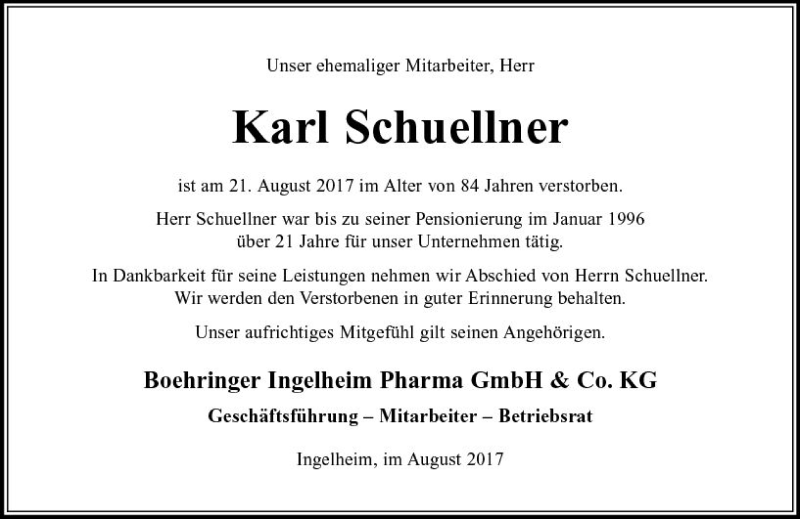 Unser ehemaliger Mitarbeiter, Herr

Karl Schuellner

ist am 21. August 2017 im Alter von 84 Jahren verstorben.

Herr Schuellner war bis zu seiner Pensionierung im Januar 1996 über 21 Jahre für unser Unternehmen tätig.

In Dankbarkeit für seine Leistungen nehmen wir Abschied von Herrn Schuellner. Wir werden den Verstorbenen in guter Erinnerung behalten.

Unser aufrichtiges Mitgefühl gilt seinen Angehörigen.

Boehringer Ingelheim Pharma GmbH & Co. KG

Geschäftsführung – Mitarbeiter – Betriebsrat

Ingelheim, im August 2017